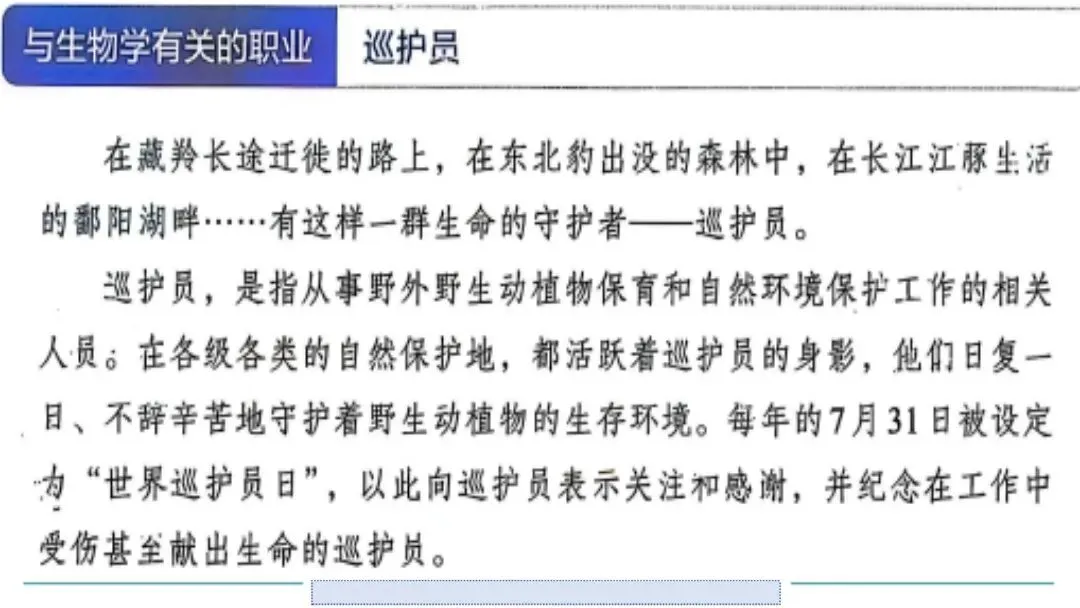 与生物学有关的职业

巡护员

在藏羚长途迁徙的路上，在东北豹出没的森林中，在长江江豚生活的鄱阳湖畔……有这样一群生命的守护者——巡护员。

巡护员，是指从事野外野生动植物保育和自然环境保护工作的相关人员。在各级各类的自然保护地，都活跃着巡护员的身影，他们日复一日、不辞辛苦地守护着野生动植物的生存环境。每年的7月31日被设定为“世界巡护员日”，以此向巡护员表示关注和感谢，并纪念在工作中受伤甚至献出生命的巡护员。